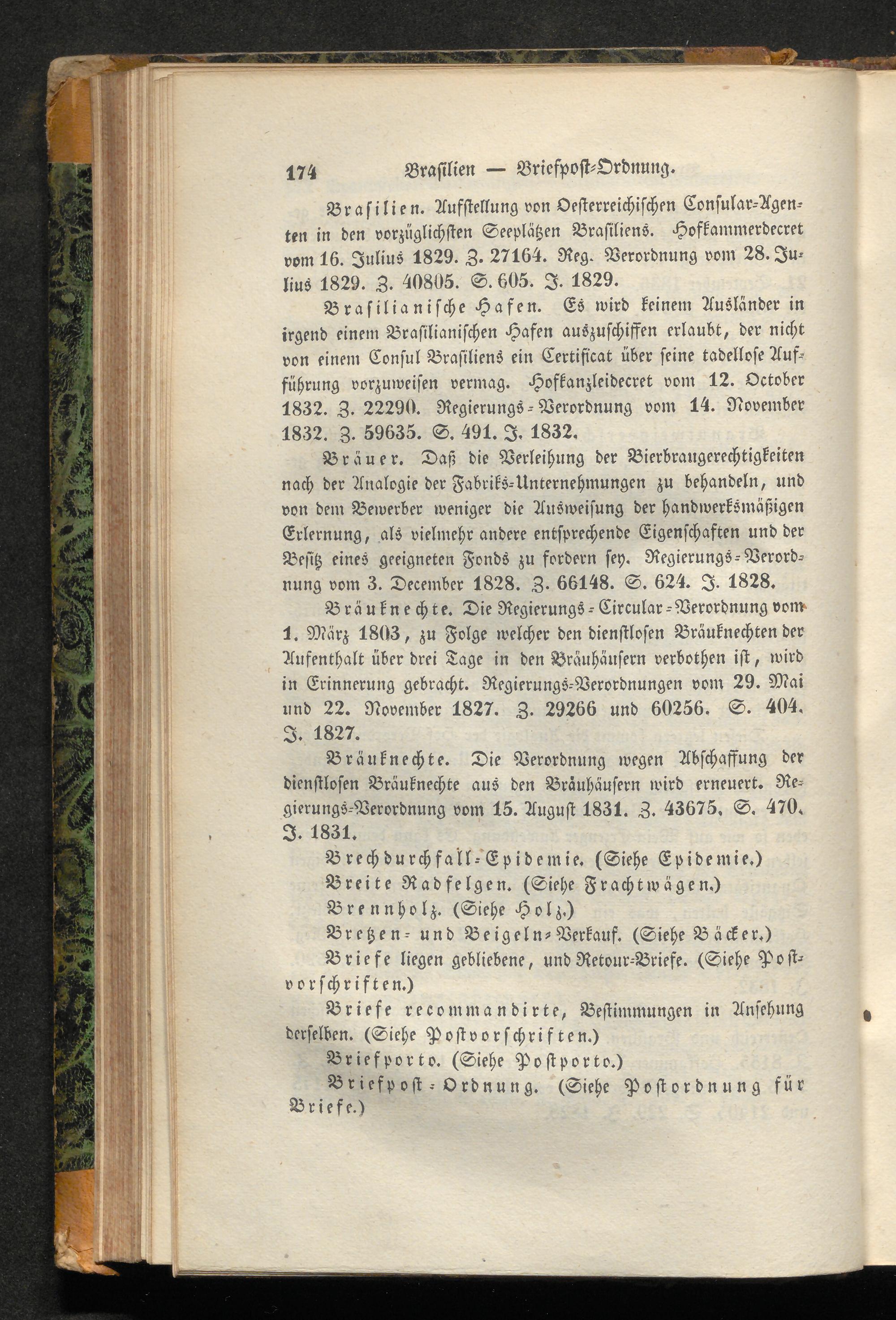 174 Brasilien — Briefpost-Ordnung.

Brasilien. Aufstellung von Oesterreichischen Consular-Agenten in den vorzüglichsten Seeplätzen Brasiliens. Hofkammerdecret vom 16. Julius 1829. Z. 27164. Reg. Verordnung vom 28. Julius 1829. Z. 40805. S. 605. J. 1829.

Brasilianische Hafen. Es wird keinem Ausländer in irgend einem Brasilianischen Hafen auszuschiffen erlaubt, der nicht von einem Consul Brasiliens ein Certificat über seine tadellose Aufführung vorzuweisen vermag. Hofkanzleidecret vom 12. October 1832. Z. 22290. Regierungs-Verordnung vom 14. November 1832. Z. 59635. S. 491. J. 1832.

Bräuer. Daß die Verleihung der Bierbraugerechtigkeiten nach der Analogie der Fabriks-Unternehmungen zu behandeln, und von dem Bewerber weniger die Ausweisung der handwerksmäßigen Erlernung, als vielmehr andere entsprechende Eigenschaften und der Besitz eines geeigneten Fonds zu fordern sey. Regierungs-Verordnung vom 3. December 1828. Z. 66148. S. 624. J. 1828.

Bräuknechte. Die Regierungs-Circular-Verordnung vom 1. März 1803, zu Folge welcher den dienstlosen Bräuknechten der Aufenthalt über drei Tage in den Bräuhäusern verbothen ist, wird in Erinnerung gebracht. Regierungs-Verordnungen vom 29. Mai und 22. November 1827. Z. 29266 und 60256. S. 404. J. 1827.

Bräuknechte. Die Verordnung wegen Abschaffung der dienstlosen Bräuknechte aus den Bräuhäusern wird erneuert. Regierungs-Verordnung vom 15. August 1831. Z. 43675. S. 470. J. 1831.

Brechdurchfall-Epidemie. (Siehe Epidemie.)

Breite Radfelgen. (Siehe Frachtwägen.)

Brennholz. (Siehe Holz.)

Bretzen- und Beigeln-Verkauf. (Siehe Bäcker.)

Briefe liegen gebliebene, und Retour-Briefe. (Siehe Postvorschriften.)

Briefe recommandirte, Bestimmungen in Ansehung derselben. (Siehe Postvorschriften.)

Briefporto. (Siehe Postporto.)

Briefpost-Ordnung. (Siehe Postordnung für Briefe.)